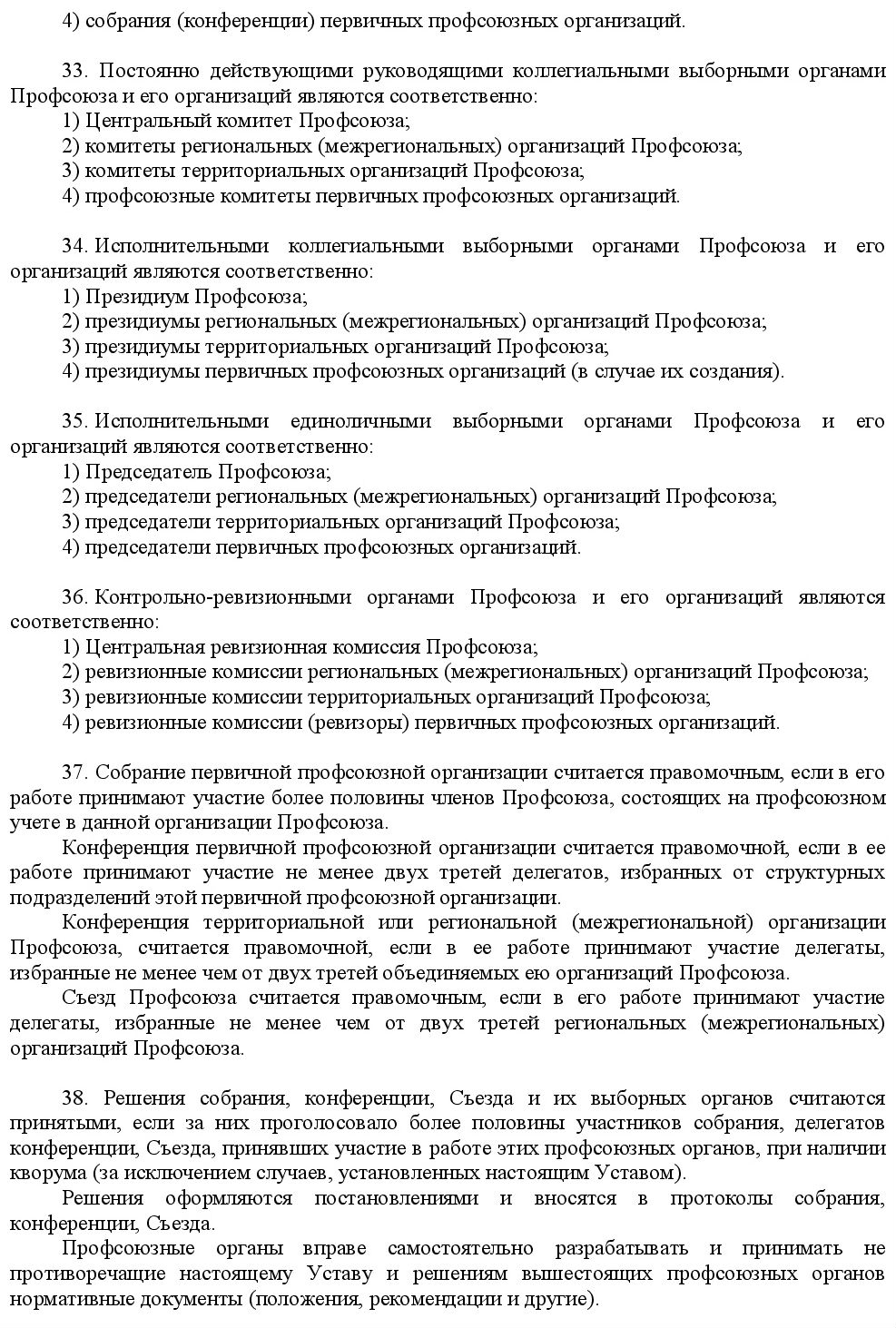 4) собрания (конференции) первичных профсоюзных организаций.

33. Постоянно действующими руководящими коллегиальными выборными органами Профсоюза и его организаций являются соответственно:
1) Центральный комитет Профсоюза;
2) комитеты региональных (межрегиональных) организаций Профсоюза;
3) комитеты территориальных организаций Профсоюза;
4) профсоюзные комитеты первичных профсоюзных организаций.

34. Исполнительными коллегиальными выборными органами Профсоюза и его организаций являются соответственно:
1) Президиум Профсоюза;
2) президиумы региональных (межрегиональных) организаций Профсоюза;
3) президиумы территориальных организаций Профсоюза;
4) президиумы первичных профсоюзных организаций (в случае их создания).

35. Исполнительными единоличными выборными органами Профсоюза и его организаций являются соответственно:
1) Председатель Профсоюза;
2) председатели региональных (межрегиональных) организаций Профсоюза;
3) председатели территориальных организаций Профсоюза;
4) председатели первичных профсоюзных организаций.

36. Контрольно-ревизионными органами Профсоюза и его организаций являются соответственно:
1) Центральная ревизионная комиссия Профсоюза;
2) ревизионные комиссии региональных (межрегиональных) организаций Профсоюза;
3) ревизионные комиссии территориальных организаций Профсоюза;
4) ревизионные комиссии (ревизоры) первичных профсоюзных организаций.

37. Собрание первичной профсоюзной организации считается правомочным, если в его работе принимают участие более половины членов Профсоюза, состоящих на профсоюзном учете в данной организации Профсоюза.
Конференция первичной профсоюзной организации считается правомочной, если в ее работе принимают участие не менее двух третей делегатов, избранных от структурных подразделений этой первичной профсоюзной организации.
Конференция территориальной или региональной (межрегиональной) организации Профсоюза, считается правомочной, если в ее работе принимают участие делегаты, избранные не менее чем от двух третей объединяемых ею организаций Профсоюза.
Съезд Профсоюза считается правомочным, если в его работе принимают участие делегаты, избранные не менее чем от двух третей региональных (межрегиональных) организаций Профсоюза.

38. Решения собрания, конференции, Съезда и их выборных органов считаются принятыми, если за них проголосовало более половины участников собрания, делегатов конференции, Съезда, принявших участие в работе этих профсоюзных органов, при наличии кворума (за исключением случаев, установленных настоящим Уставом).
Решения оформляются постановлениями и вносятся в протоколы собрания, конференции, Съезда.
Профсоюзные органы вправе самостоятельно разрабатывать и принимать не противоречащие настоящему Уставу и решениям вышестоящих профсоюзных органов нормативные документы (положения, рекомендации и другие).